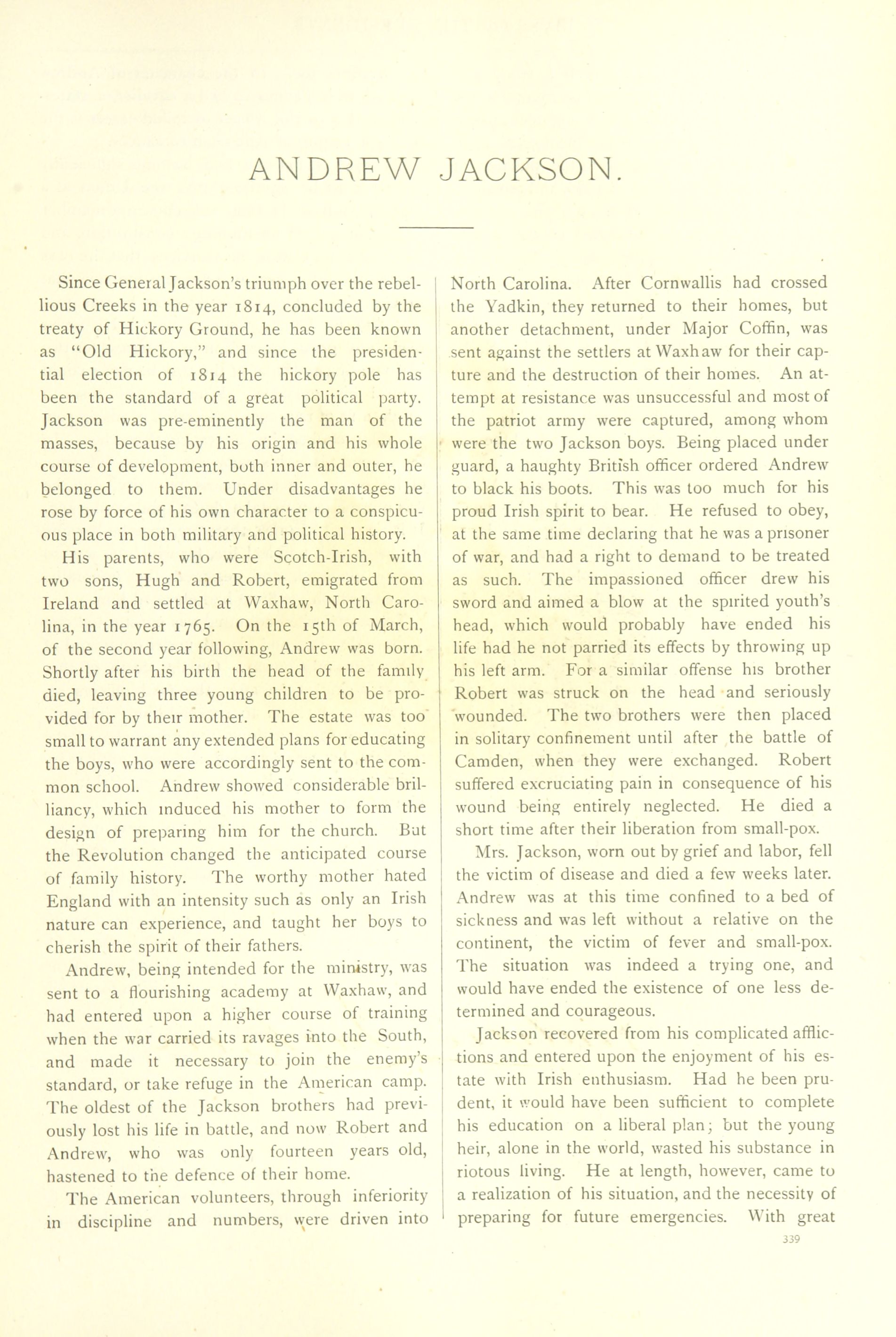 ANDREW JACKSON.

Since General Jackson's triumph over the rebellious Creeks in the year 1814, concluded by the treaty of Hickory Ground, he has been known as "Old Hickory," and since the presidential election of 1814 the hickory pole has been the standard of a great political party. Jackson was pre-eminently the man of the masses, because by his origin and his whole course of development, both inner and outer, he belonged to them. Under disadvantages he rose by force of his own character to a conspicuous place in both military and political history.

His parents, who were Scotch-Irish, with two sons, Hugh and Robert, emigrated from Ireland and settled at Waxhaw, North Carolina, in the year 1765. On the 15th of March, of the second year following, Andrew was born. Shortly after his birth the head of the family died, leaving three young children to be provided for by their mother. The estate was too small to warrant any extended plans for educating the boys, who were accordingly sent to the common school. Andrew showed considerable brilliancy, which induced his mother to form the design of preparing him for the church. But the Revolution changed the anticipated course of family history. The worthy mother hated England with an intensity such as only an Irish nature can experience, and taught her boys to cherish the spirit of their fathers.

Andrew, being intended for the ministry, was sent to a flourishing academy at Waxhaw, and had entered upon a higher course of training when the war carried its ravages into the South, and made it necessary to join the enemy's standard, or take refuge in the American camp. The oldest of the Jackson brothers had previously lost his life in battle, and now Robert and Andrew, who was only fourteen years old, hastened to the defence of their home.

The American volunteers, through inferiority in discipline and numbers, were driven into North Carolina. After Cornwallis had crossed the Yadkin, they returned to their homes, but another detachment, under Major Coffin, was sent against the settlers at Waxhaw for their capture and the destruction of their homes. An attempt at resistance was unsuccessful and most of the patriot army were captured, among whom were the two Jackson boys. Being placed under guard, a haughty British officer ordered Andrew to black his boots. This was too much for his proud Irish spirit to bear. He refused to obey, at the same time declaring that he was a prisoner of war, and had a right to demand to be treated as such. The impassioned officer drew his sword and aimed a blow at the spirited youth's head, which would probably have ended his life had he not parried its effects by throwing up his left arm. For a similar offense his brother Robert was struck on the head and seriously wounded. The two brothers were then placed in solitary confinement until after the battle of Camden, when they were exchanged. Robert suffered excruciating pain in consequence of his wound being entirely neglected. He died a short time after their liberation from small-pox.

Mrs. Jackson, worn out by grief and labor, fell the victim of disease and died a few weeks later. Andrew was at this time confined to a bed of sickness and was left without a relative on the continent, the victim of fever and small-pox. The situation was indeed a trying one, and would have ended the existence of one less determined and courageous.

Jackson recovered from his complicated afflictions and entered upon the enjoyment of his estate with Irish enthusiasm. Had he been prudent, it would have been sufficient to complete his education on a liberal plan; but the young heir, alone in the world, wasted his substance in riotous living. He at length, however, came to a realization of his situation, and the necessity of preparing for future emergencies. With great

339